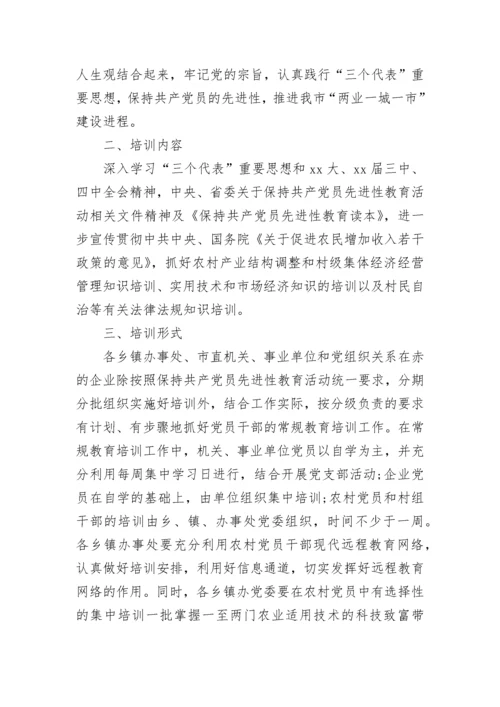 人生观结合起来，牢记党的宗旨，认真践行“三个代表”重要思想，保持共产党员的先进性，推进我市“两业一城一市”建设进程。

二、培训内容

深入学习“三个代表”重要思想和xx大、xx届三中、四中全会精神，中央、省委关于保持共产党员先进性教育活动相关文件精神及《保持共产党员先进性教育读本》，进一步宣传贯彻中共中央、国务院《关于促进农民增加收入若干政策的意见》，抓好农村产业结构调整和村级集体经济经营管理知识培训、实用技术和市场经济知识的培训以及村民自治等有关法律法规知识培训。

三、培训形式

各乡镇办事处、市直机关、事业单位和党组织关系在赤的企业除按照保持共产党员先进性教育活动统一要求，分期分批组织实施好培训外，结合工作实际，按分级负责的要求有计划、有步骤地抓好党员干部的常规教育培训工作。在常规教育培训工作中，机关、事业单位党员以自学为主，并充分利用每周集中学习日进行，结合开展党支部活动;企业党员在自学的基础上，由单位组织集中培训;农村党员和村组干部的培训由乡、镇、办事处党委组织，时间不少于一周。各乡镇办事处要充分利用农村党员干部现代远程教育网络，认真做好培训安排，利用好信息通道，切实发挥好远程教育网络的作用。同时，各乡镇办党委要在农村党员中有选择性的集中培训一批掌握一至两门农业适用技术的科技致富带